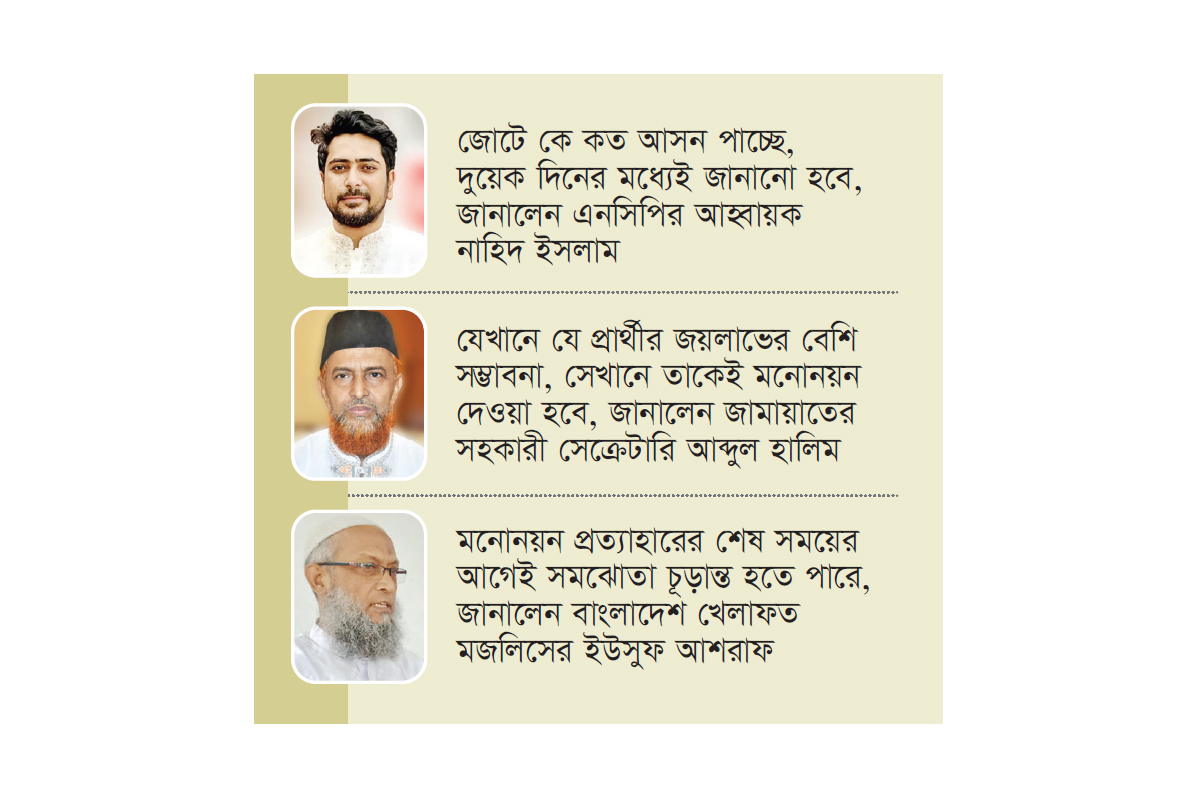 জোটে কে কত আসন পাচ্ছে, দুয়েক দিনের মধ্যেই জানানো হবে, জানালেন এনসিপির আহ্বায়ক নাহিদ ইসলাম

যেখানে যে প্রার্থীর জয়লাভের বেশি সম্ভাবনা, সেখানে তাকেই মনোনয়ন দেওয়া হবে, জানালেন জামায়াতের সহকারী সেক্রেটারি আব্দুল হালিম

মনোনয়ন প্রত্যাহারের শেষ সময়ের আগেই সমঝোতা চূড়ান্ত হতে পারে, জানালেন বাংলাদেশ খেলাফত মজলিসের ইউসুফ আশরাফ